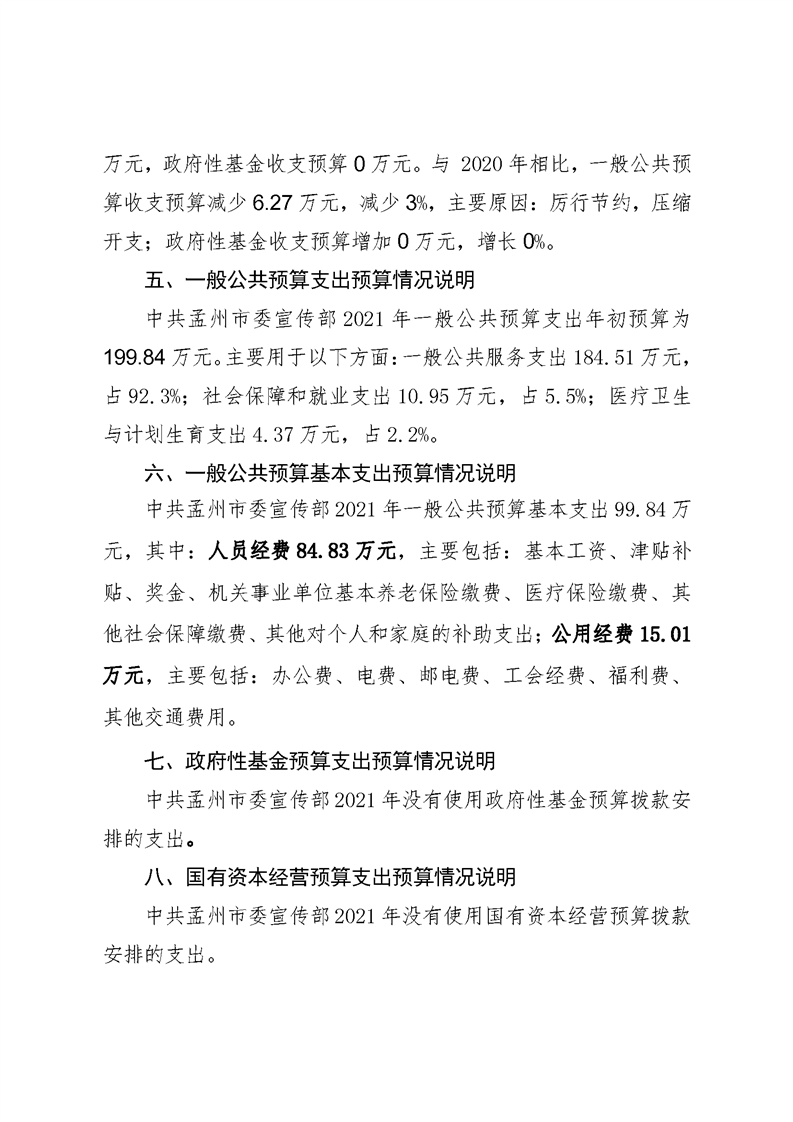 万元，政府性基金收支预算 0 万元。与 2020 年相比，一般公共预算收支预算减少 6.27 万元，减少 3%，主要原因：厉行节约，压缩开支；政府性基金收支预算增加 0 万元，增长 0%。

五、一般公共预算支出预算情况说明

中共孟州市委宣传部 2021 年一般公共预算支出年初预算为 199.84 万元。主要用于以下方面：一般公共服务支出 184.51 万元，占 92.3%；社会保障和就业支出 10.95 万元，占 5.5%；医疗卫生与计划生育支出 4.37 万元，占 2.2%。

六、一般公共预算基本支出预算情况说明

中共孟州市委宣传部 2021 年一般公共预算基本支出 99.84 万元，其中：人员经费 84.83 万元，主要包括：基本工资、津贴补贴、奖金、机关事业单位基本养老保险缴费、医疗保险缴费、其他社会保障缴费、其他对个人和家庭的补助支出；公用经费 15.01 万元，主要包括：办公费、电费、邮电费、工会经费、福利费、其他交通费用。

七、政府性基金预算支出预算情况说明

中共孟州市委宣传部 2021 年没有使用政府性基金预算拨款安排的支出。

八、国有资本经营预算支出预算情况说明

中共孟州市委宣传部 2021 年没有使用国有资本经营预算拨款安排的支出。